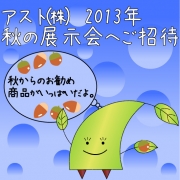 アスト(株) 2013年
秋の展示会へご招待

秋からのお勧め
商品がいっぱいだよ。